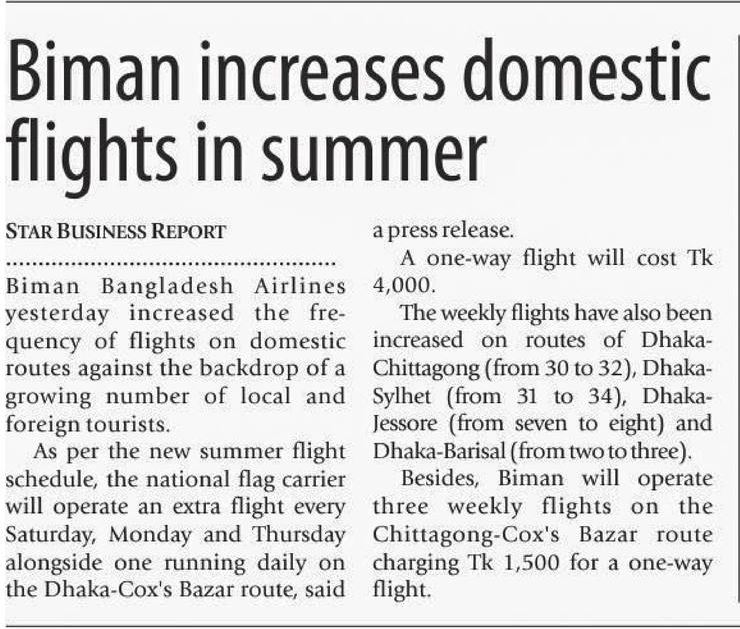 Biman increases domestic flights in summer

STAR BUSINESS REPORT

Biman Bangladesh Airlines yesterday increased the frequency of flights on domestic routes against the backdrop of a growing number of local and foreign tourists.

As per the new summer flight schedule, the national flag carrier will operate an extra flight every Saturday, Monday and Thursday alongside one running daily on the Dhaka-Cox's Bazar route, said a press release.

A one-way flight will cost Tk 4,000.

The weekly flights have also been increased on routes of Dhaka-Chittagong (from 30 to 32), Dhaka-Sylhet (from 31 to 34), Dhaka-Jessore (from seven to eight) and Dhaka-Barisal (from two to three).

Besides, Biman will operate three weekly flights on the Chittagong-Cox's Bazar route charging Tk 1,500 for a one-way flight.